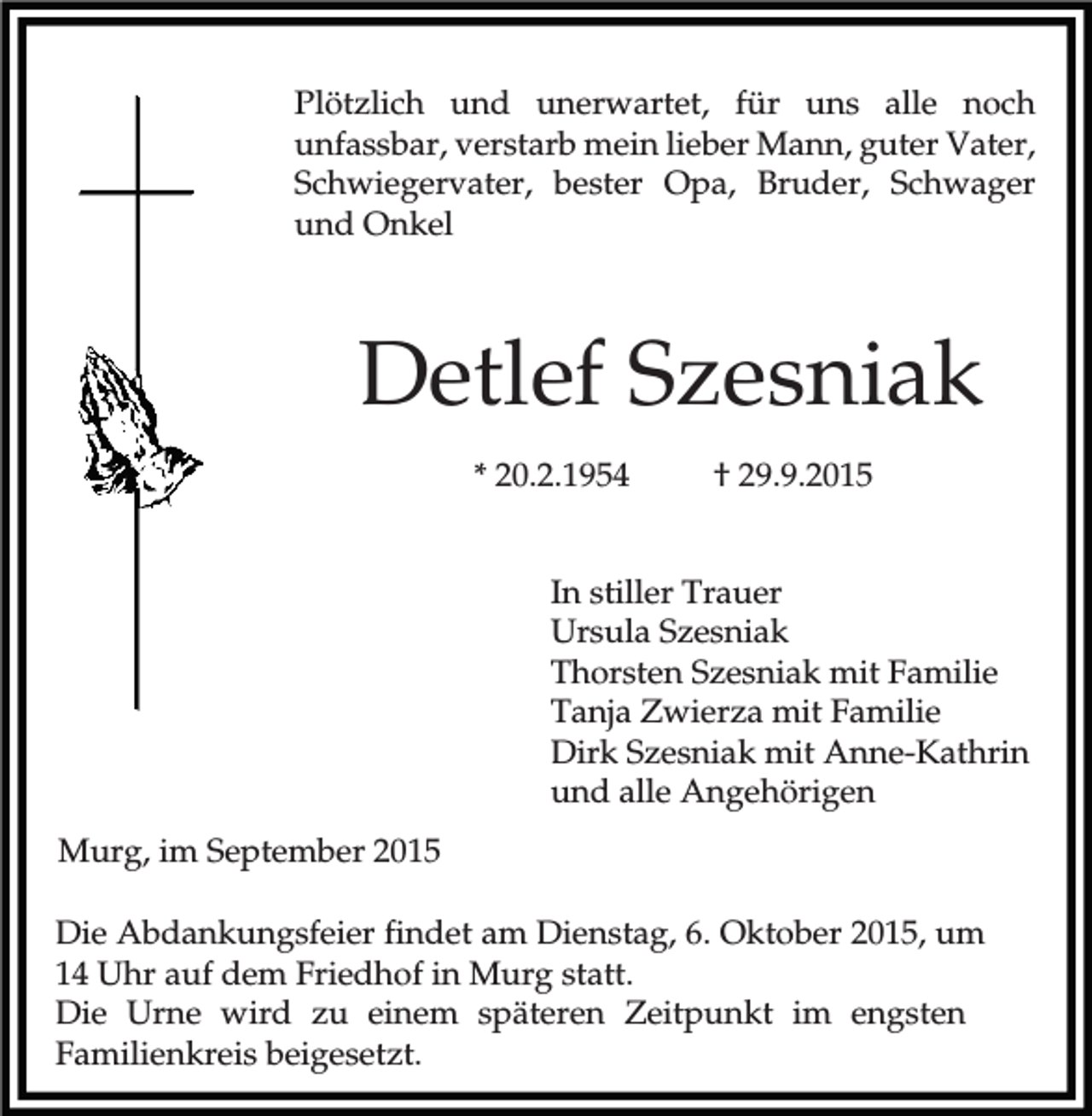 Plötzlich und unerwartet, für uns alle noch unfassbar, verstarb mein lieber Mann, guter Vater, Schwiegervater, bester Opa, Bruder, Schwager und Onkel

Detlef Szesniak

* 20.2.1954 † 29.9.2015

In stiller Trauer
Ursula Szesniak
Thorsten Szesniak mit Familie
Tanja Zwierza mit Familie
Dirk Szesniak mit Anne-Kathrin
und alle Angehörigen

Murg, im September 2015

Die Abdankungsfeier findet am Dienstag, 6. Oktober 2015, um 14 Uhr auf dem Friedhof in Murg statt.
Die Urne wird zu einem späteren Zeitpunkt im engsten Familienkreis beigesetzt.